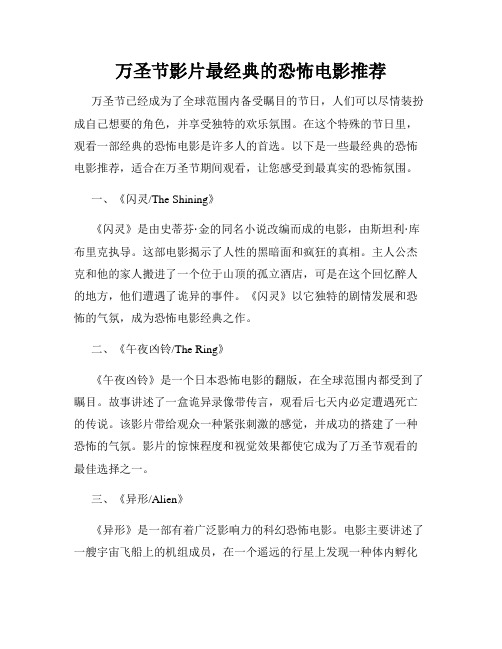 万圣节影片最经典的恐怖电影推荐

万圣节已经成为了全球范围内备受瞩目的节日，人们可以尽情装扮成自己想要的角色，并享受独特的欢乐氛围。在这个特殊的节日里，观看一部经典的恐怖电影是许多人的首选。以下是一些最经典的恐怖电影推荐，适合在万圣节期间观看，让您感受到最真实的恐怖氛围。

一、《闪灵/The Shining》

《闪灵》是由史蒂芬·金的同名小说改编而成的电影，由斯坦利·库布里克执导。这部电影揭示了人性的黑暗面和疯狂的真相。主人公杰克和他的家人搬进了一个位于山顶的孤立酒店，可是在这个回忆醉人的地方，他们遭遇了诡异的事件。《闪灵》以它独特的剧情发展和恐怖的气氛，成为恐怖电影经典之作。

二、《午夜凶铃/The Ring》

《午夜凶铃》是一个日本恐怖电影的翻版，在全球范围内都受到了瞩目。故事讲述了一盒诡异录像带传言，观看后七天内必定遭遇死亡的传说。该影片带给观众一种紧张刺激的感觉，并成功的搭建了一种恐怖的气氛。影片的惊悚程度和视觉效果都使它成为了万圣节观看的最佳选择之一。

三、《异形/Alien》

《异形》是一部有着广泛影响力的科幻恐怖电影。电影主要讲述了一艘宇宙飞船上的机组成员，在一个遥远的行星上发现一种体内孵化